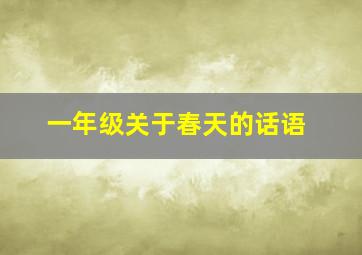 一年级关于春天的话语